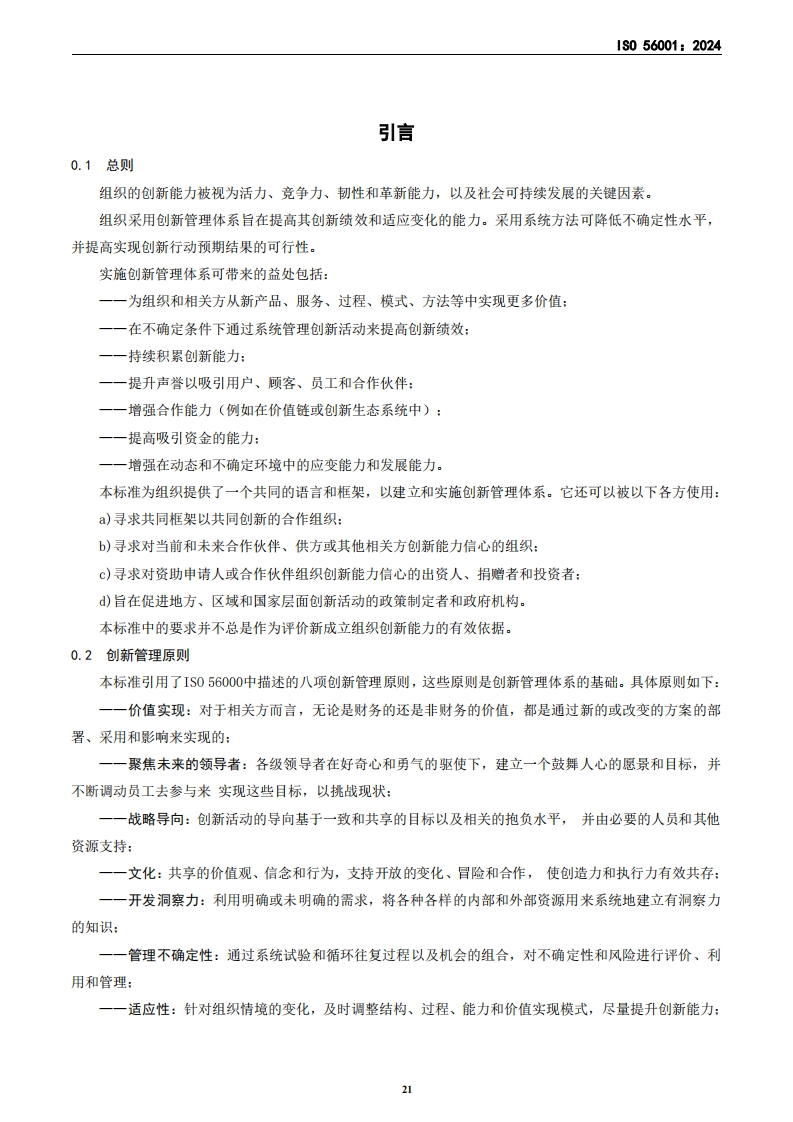 ISO 56001：2024

引言

0.1 总则

组织的创新能力被视为活力、竞争力、韧性和革新能力，以及社会可持续发展的关键因素。

组织采用创新管理体系旨在提高其创新绩效和适应变化的能力。采用系统方法可降低不确定性水平，并提高实现创新行动预期结果的可行性。

实施创新管理体系可带来的益处包括：

——为组织和相关方从新产品、服务、过程、模式、方法等中实现更多价值；

——在不确定条件下通过系统管理创新活动来提高创新绩效；

——持续积累创新能力；

——提升声誉以吸引用户、顾客、员工和合作伙伴；

——增强合作能力（例如在价值链或创新生态系统中）；

——提高吸引资金的能力；

——增强在动态和不确定环境中的应变能力和发展能力。

本标准为组织提供了一个共同的语言和框架，以建立和实施创新管理体系。它还可以被以下各方使用：

a)寻求共同框架以共同创新的合作组织；

b)寻求对当前和未来合作伙伴、供方或其他相关方创新能力信心的组织；

c)寻求对资助申请人或合作伙伴组织创新能力信心的出资人、捐赠者和投资者；

d)旨在促进地方、区域和国家层面创新活动的政策制定者和政府机构。

本标准中的要求并不总是作为评价新成立组织创新能力的有效依据。

0.2 创新管理原则

本标准引用了ISO 56000中描述的八项创新管理原则，这些原则是创新管理体系的基础。具体原则如下：

——价值实现：对于相关方而言，无论是财务的还是非财务的价值，都是通过新的或改变的方案的部署、采用和影响来实现的；

——聚焦未来的领导者：各级领导者在好奇心和勇气的驱使下，建立一个鼓舞人心的愿景和目标，并不断调动员工去参与来 实现这些目标，以挑战现状；

——战略导向：创新活动的导向基于一致和共享的目标以及相关的抱负水平， 并由必要的人员和其他资源支持；

——文化：共享的价值观、信念和行为，支持开放的变化、冒险和合作， 使创造力和执行力有效共存；

——开发洞察力：利用明确或未明确的需求，将各种各样的内部和外部资源用来系统地建立有洞察力的知识；

——管理不确定性：通过系统试验和循环往复过程以及机会的组合，对不确定性和风险进行评价、利用和管理；

——适应性：针对组织情境的变化，及时调整结构、过程、能力和价值实现模式，尽量提升创新能力；

21